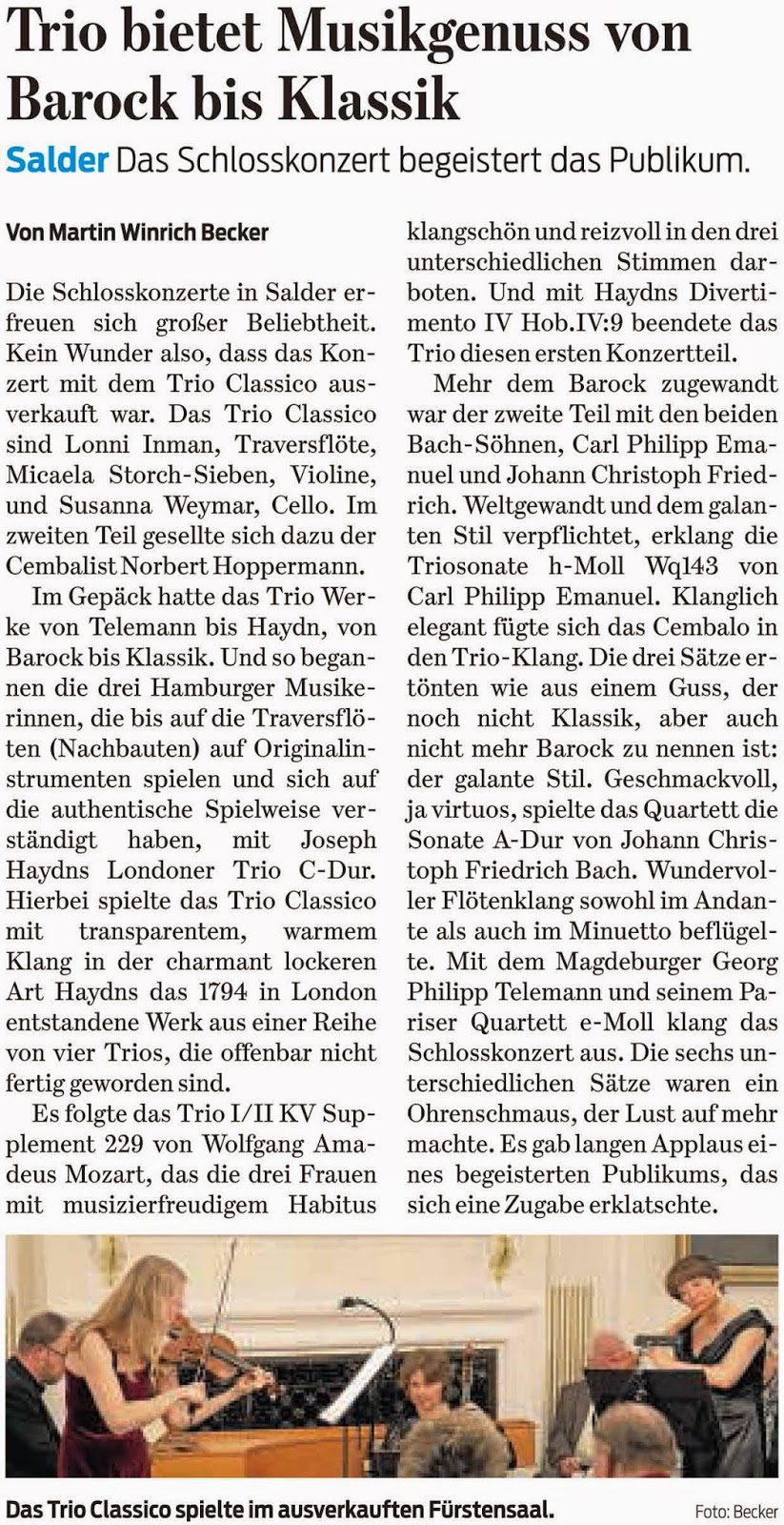 Trio bietet Musikgenuss von Barock bis Klassik

Salder Das Schlosskonzert begeistert das Publikum.

Von Martin Winrich Becker

Die Schlosskonzerte in Salder erfreuen sich großer Beliebtheit. Kein Wunder also, dass das Konzert mit dem Trio Classico ausverkauft war. Das Trio Classico sind Lonni Inman, Traversflöte, Micaela Storch-Sieben, Violine, und Susanna Weymar, Cello. Im zweiten Teil gesellte sich dazu der Cembalist Norbert Hoppermann.

Im Gepäck hatte das Trio Werke von Telemann bis Haydn, von Barock bis Klassik. Und so begannen die drei Hamburger Musikerinnen, die bis auf die Traversflöten (Nachbauten) auf Originalinstrumenten spielen und sich auf die authentische Spielweise verständigt haben, mit Joseph Haydns Londoner Trio C-Dur. Hierbei spielte das Trio Classico mit transparentem, warmem Klang in der charmant lockeren Art Haydns das 1794 in London entstandene Werk aus einer Reihe von vier Trios, die offenbar nicht fertig geworden sind.

Es folgte das Trio I/II KV Supplement 229 von Wolfgang Amadeus Mozart, das die drei Frauen mit musizierfreudigem Habitus klangschön und reizvoll in den drei unterschiedlichen Stimmen darboten. Und mit Haydns Divertimento IV Hob.IV:9 beendete das Trio diesen ersten Konzertteil.

Mehr dem Barock zugewandt war der zweite Teil mit den beiden Bach-Söhnen, Carl Philipp Emanuel und Johann Christoph Friedrich. Weltgewandt und dem galanten Stil verpflichtet, erklang die Triosonate h-Moll Wq143 von Carl Philipp Emanuel. Klanglich elegant fügte sich das Cembalo in den Trio-Klang. Die drei Sätze ertönten wie aus einem Guss, der noch nicht Klassik, aber auch nicht mehr Barock zu nennen ist: der galante Stil. Geschmackvoll, ja virtuos, spielte das Quartett die Sonate A-Dur von Johann Christoph Friedrich Bach. Wundervoller Flötenklang sowohl im Andante als auch im Minuetto beflügelte. Mit dem Magdeburger Georg Philipp Telemann und seinem Pariser Quartett e-Moll klang das Schlosskonzert aus. Die sechs unterschiedlichen Sätze waren ein Ohrenschmaus, der Lust auf mehr machte. Es gab langen Applaus eines begeisterten Publikums, das sich eine Zugabe erklatschte.

Das Trio Classico spielte im ausverkauften Fürstensaal.

Foto: Becker